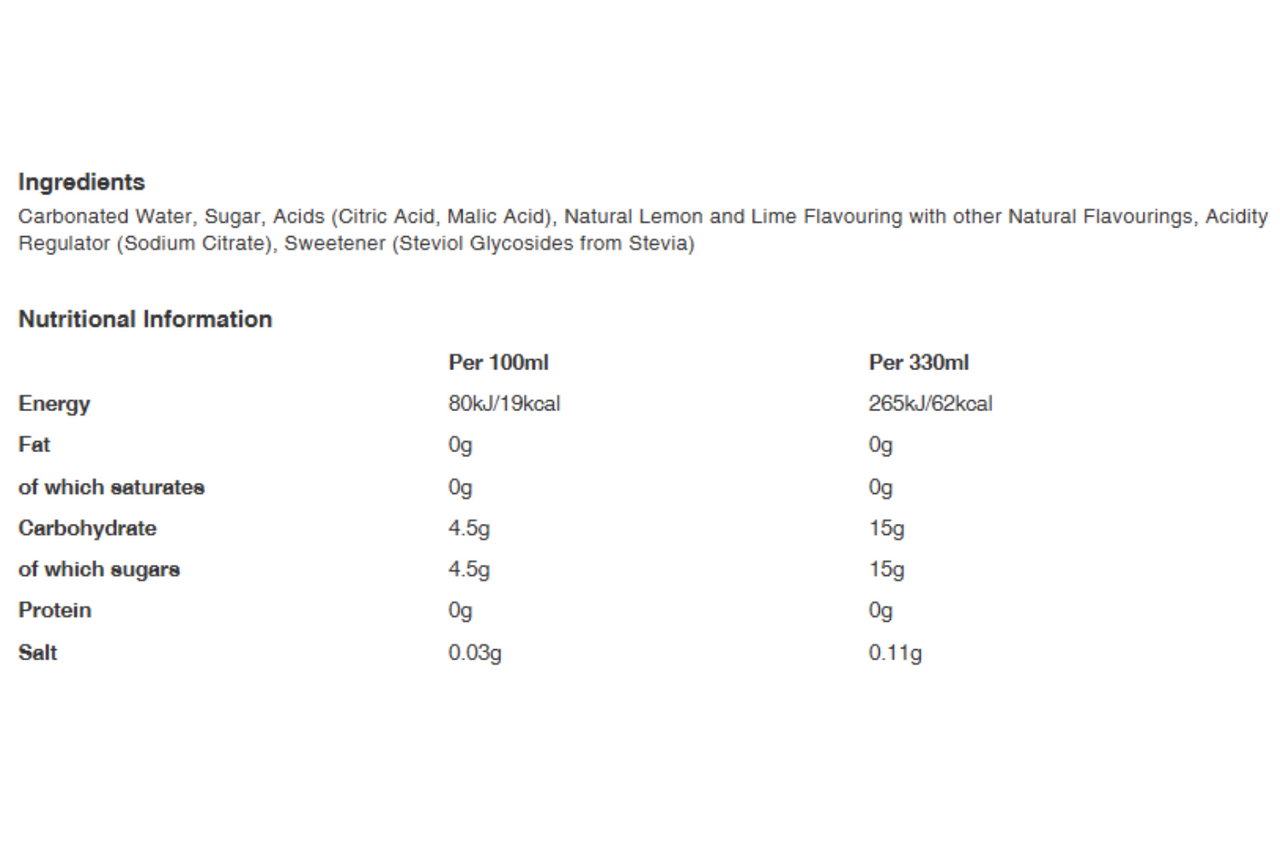 Ingredients
Carbonated Water, Sugar, Acids (Citric Acid, Malic Acid), Natural Lemon and Lime Flavouring with other Natural Flavourings, Acidity Regulator (Sodium Citrate), Sweetener (Steviol Glycosides from Stevia)

Nutritional Information

| | Per 100ml | Per 330ml |
|---|---|---|
| Energy | 80kJ/19kcal | 265kJ/62kcal |
| Fat | 0g | 0g |
| of which saturates | 0g | 0g |
| Carbohydrate | 4.5g | 15g |
| of which sugars | 4.5g | 15g |
| Protein | 0g | 0g |
| Salt | 0.03g | 0.11g |